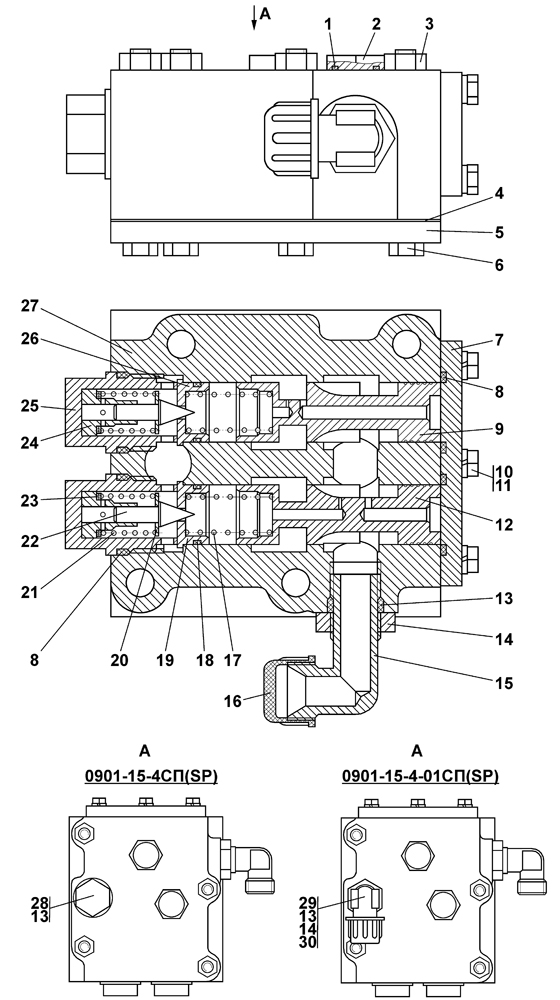 A
1
2
3
4
5
6

27
26
25
24
23
22
21
8
20
19
18
17
7
8
9
10
11
12
13
14
15
16

A
0901-15-4СП(SP)
28
13

A
0901-15-4-01СП(SP)
29
13
14
30